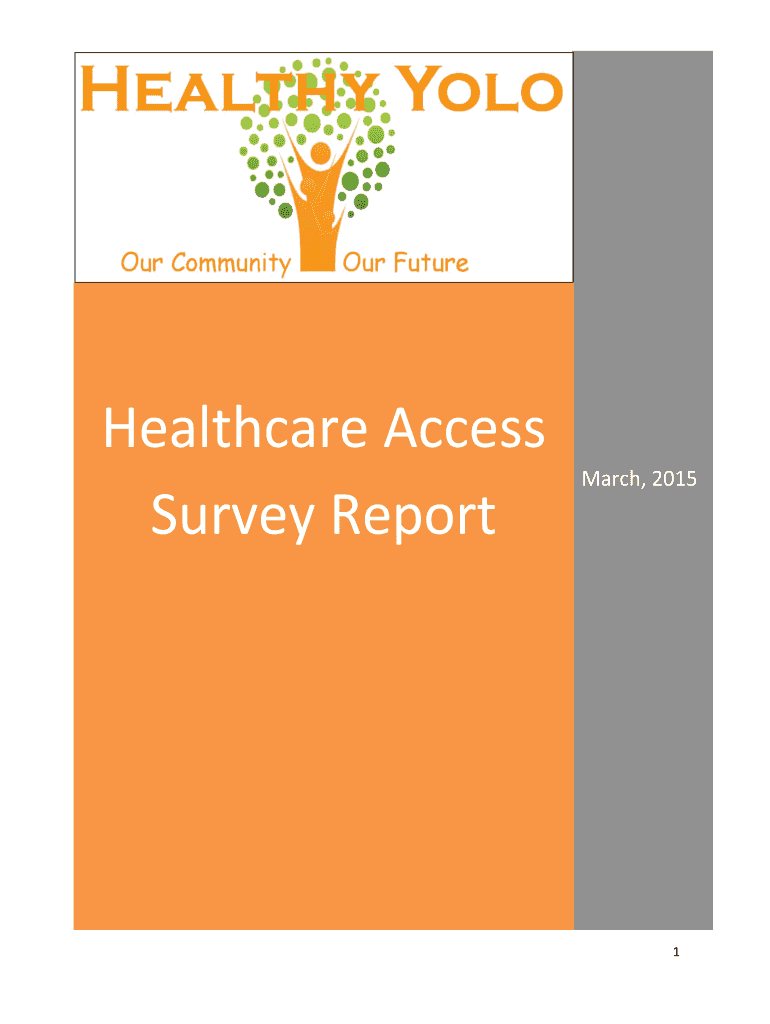 HEALTHY YOLO

Our Community Our Future

Healthcare Access Survey Report

March, 2015

1